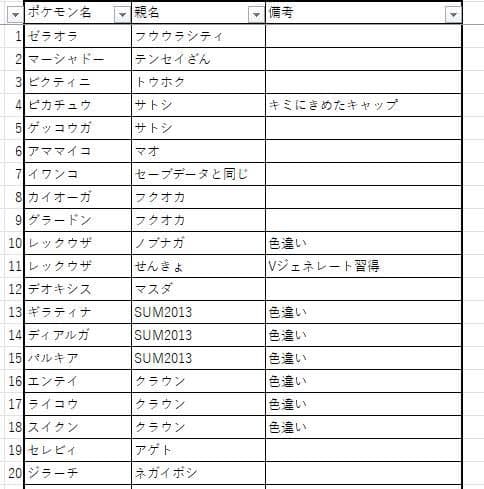 |  | ポケモン名 | 親名 | 備考 |
|---|---|---|---|
| 1 | ゼラオラ | フウウラシティ |  |
| 2 | マーシャドー | テンセイざん |  |
| 3 | ビクティニ | トウホク |  |
| 4 | ピカチュウ | サトシ | キミにきめたキャップ |
| 5 | ゲッコウガ | サトシ |  |
| 6 | アママイコ | マオ |  |
| 7 | イワンコ | セーブデータと同じ |  |
| 8 | カイオーガ | フクオカ |  |
| 9 | グラードン | フクオカ |  |
| 10 | レックウザ | ノブナガ | 色違い |
| 11 | レックウザ | せんきょ | Vジェネレート習得 |
| 12 | デオキシス | マスダ |  |
| 13 | ギラティナ | SUM2013 | 色違い |
| 14 | ディアルガ | SUM2013 | 色違い |
| 15 | パルキア | SUM2013 | 色違い |
| 16 | エンテイ | クラウン | 色違い |
| 17 | ライコウ | クラウン | 色違い |
| 18 | スイクン | クラウン | 色違い |
| 19 | セレビィ | アゲト |  |
| 20 | ジラーチ | ネガイボシ |  |